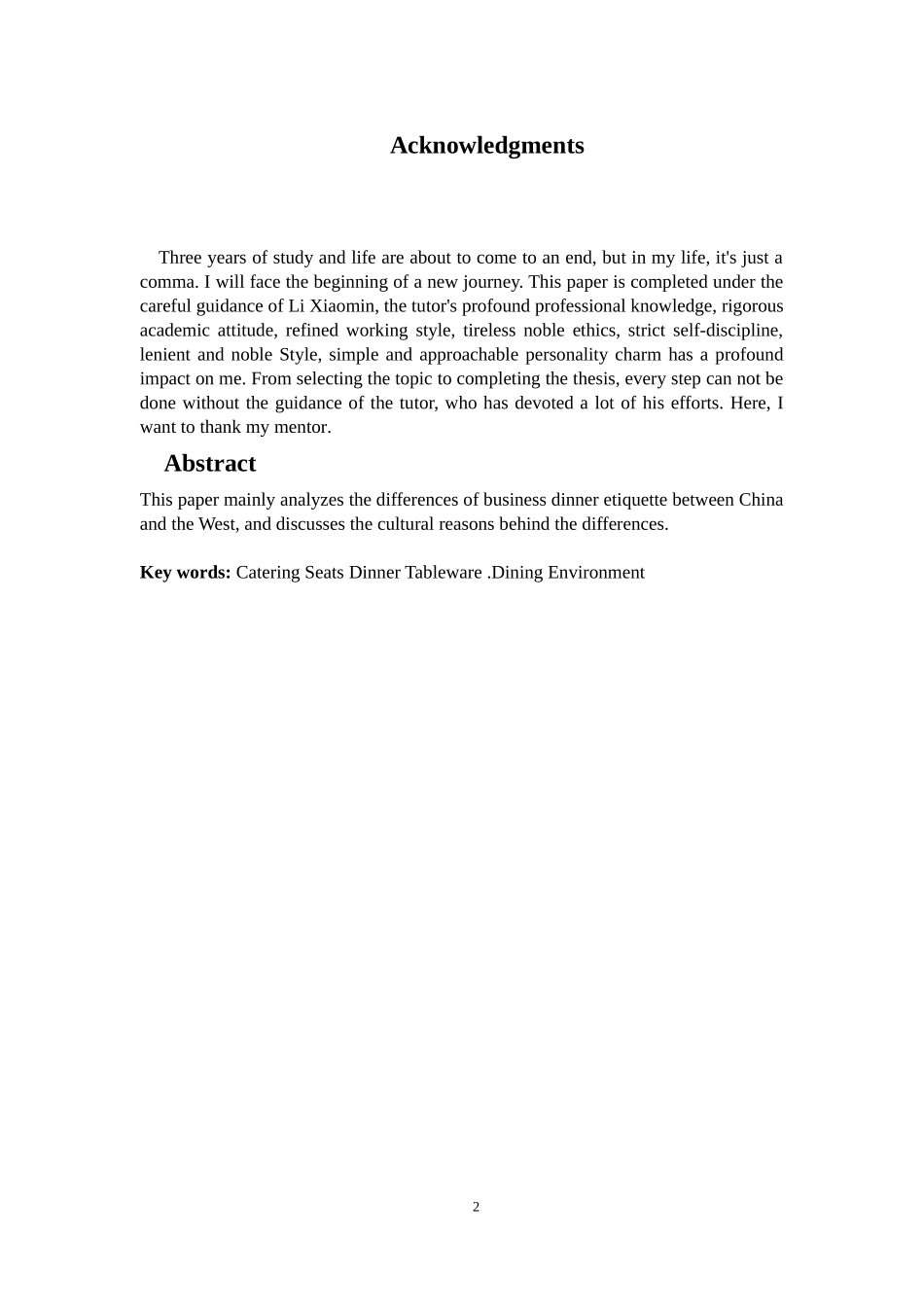 Acknowledgments

Three years of study and life are about to come to an end, but in my life, it's just a comma. I will face the beginning of a new journey. This paper is completed under the careful guidance of Li Xiaomin, the tutor's profound professional knowledge, rigorous academic attitude, refined working style, tireless noble ethics, strict self-discipline, lenient and noble Style, simple and approachable personality charm has a profound impact on me. From selecting the topic to completing the thesis, every step can not be done without the guidance of the tutor, who has devoted a lot of his efforts. Here, I want to thank my mentor.

Abstract

This paper mainly analyzes the differences of business dinner etiquette between China and the West, and discusses the cultural reasons behind the differences.

Key words: Catering Seats Dinner Tableware .Dining Environment

2